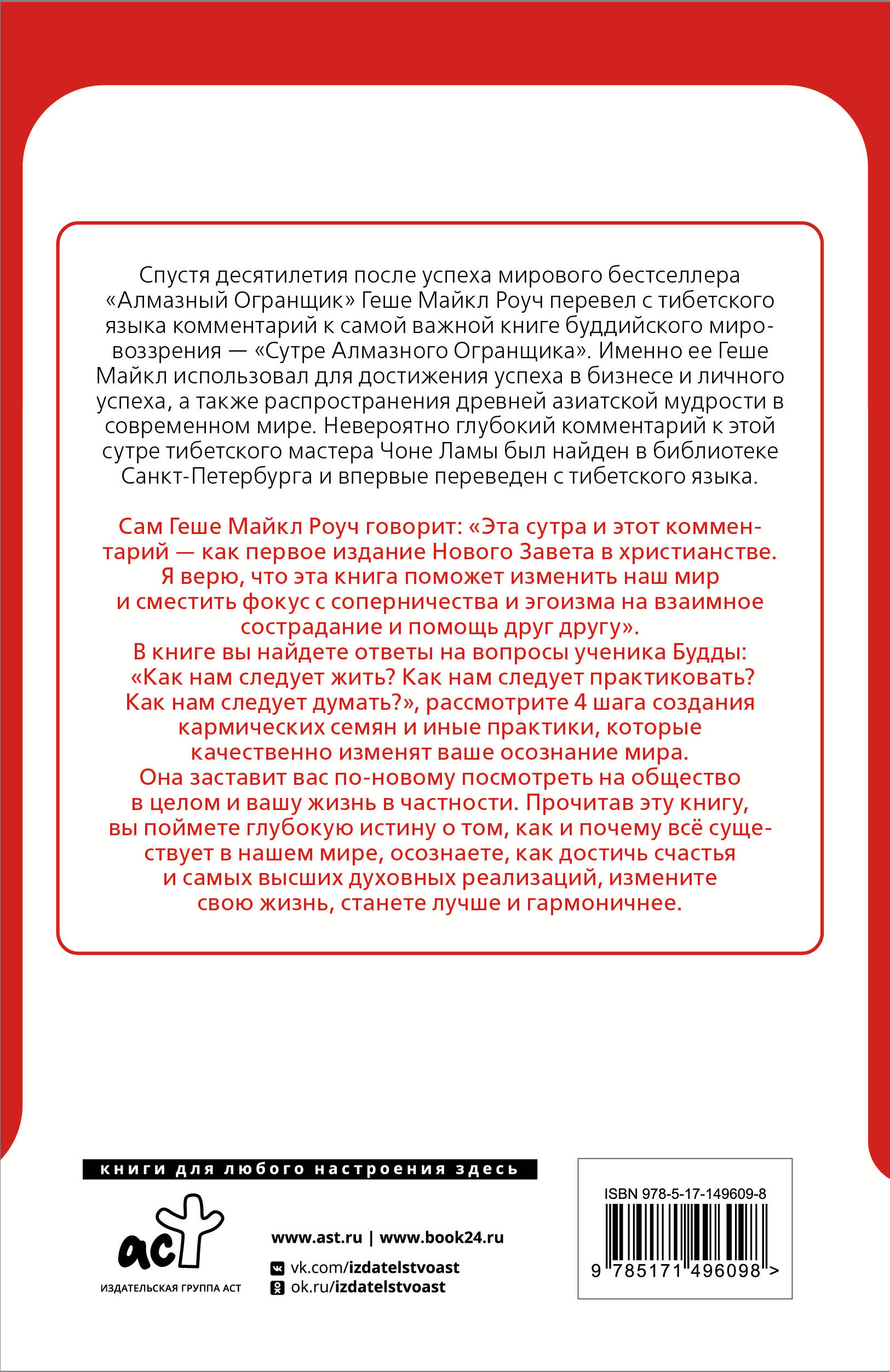 Спустя десятилетия после успеха мирового бестселлера «Алмазный Огранщик» Геше Майкл Роуч перевел с тибетского языка комментарий к самой важной книге буддийского мировоззрения — «Сутре Алмазного Огранщика». Именно ее Геше Майкл использовал для достижения успеха в бизнесе и личного успеха, а также распространения древней азиатской мудрости в современном мире. Невероятно глубокий комментарий к этой сутре тибетского мастера Чоне Ламы был найден в библиотеке Санкт-Петербурга и впервые переведен с тибетского языка.

Сам Геше Майкл Роуч говорит: «Эта сутра и этот комментарий — как первое издание Нового Завета в христианстве. Я верю, что эта книга поможет изменить наш мир и сместить фокус с соперничества и эгоизма на взаимное сострадание и помощь друг другу».
В книге вы найдете ответы на вопросы ученика Будды: «Как нам следует жить? Как нам следует практиковать? Как нам следует думать?», рассмотрите 4 шага создания кармических семян и иные практики, которые качественно изменят ваше осознание мира.
Она заставит вас по-новому посмотреть на общество в целом и вашу жизнь в частности. Прочитав эту книгу, вы поймете глубокую истину о том, как и почему всё существует в нашем мире, осознаете, как достичь счастья и самых высших духовных реализаций, измените свою жизнь, станете лучше и гармоничнее.

книги для любого настроения здесь

аст
ИЗДАТЕЛЬСКАЯ ГРУППА АСТ

www.ast.ru | www.book24.ru
vk.com/izdatelstvoast
ok.ru/izdatelstvoast

ISBN 978-5-17-149609-8
9 785171 496098 >